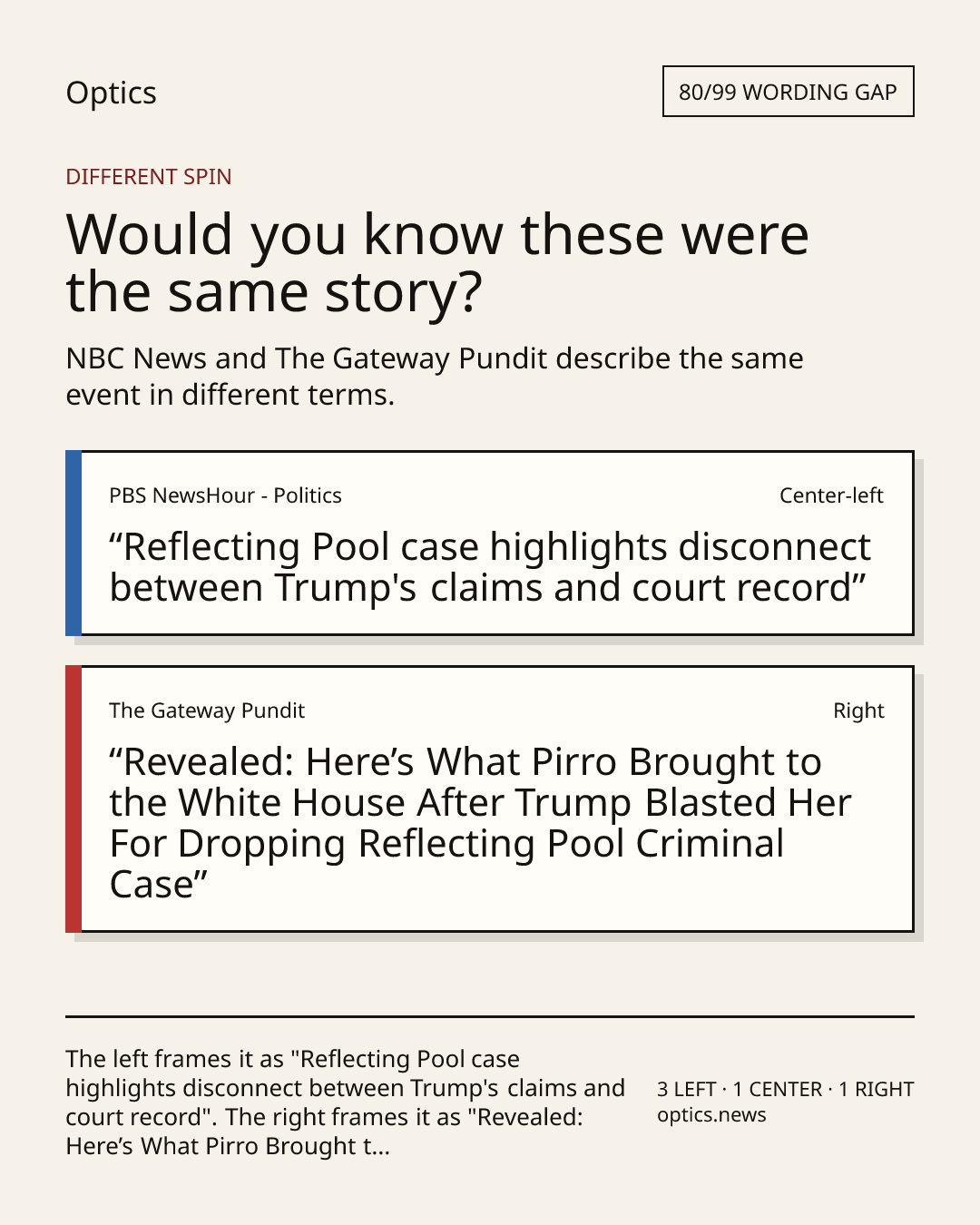 Optics

80/99 WORDING GAP

DIFFERENT SPIN

Would you know these were the same story?

NBC News and The Gateway Pundit describe the same event in different terms.

PBS NewsHour - Politics

Center-left

“Reflecting Pool case highlights disconnect between Trump's claims and court record”

The Gateway Pundit

Right

“Revealed: Here’s What Pirro Brought to the White House After Trump Blasted Her For Dropping Reflecting Pool Criminal Case”

The left frames it as "Reflecting Pool case highlights disconnect between Trump's claims and court record". The right frames it as "Revealed: Here’s What Pirro Brought t...

3 LEFT · 1 CENTER · 1 RIGHT
optics.news